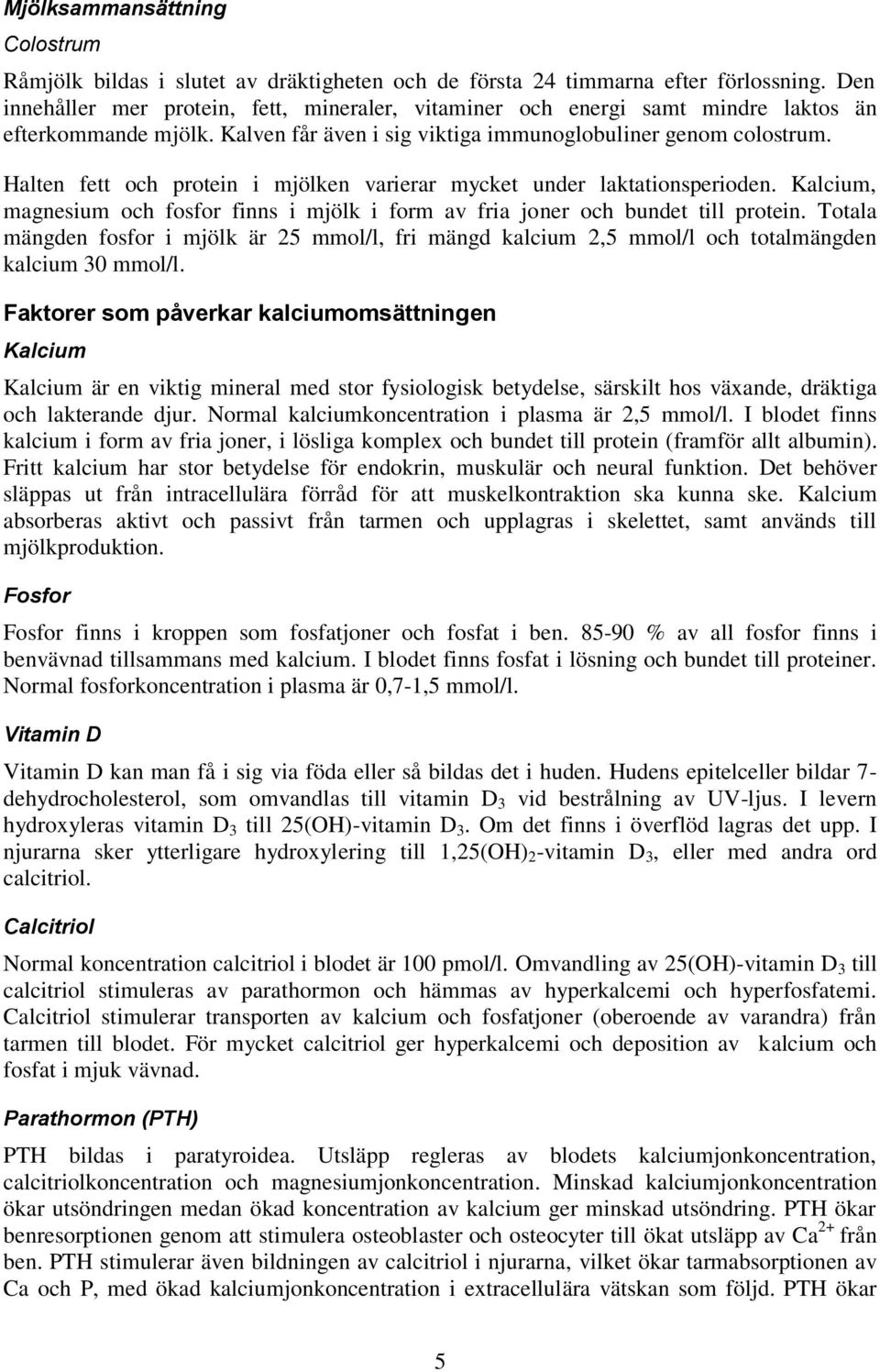 Mjölksammansättning

Colostrum

Råmjölk bildas i slutet av dräktigheten och de första 24 timmarna efter förlossning. Den innehåller mer protein, fett, mineraler, vitaminer och energi samt mindre laktos än efterkommande mjölk. Kalven får även i sig viktiga immunoglobuliner genom colostrum.

Halten fett och protein i mjölken varierar mycket under laktationsperioden. Kalcium, magnesium och fosfor finns i mjölk i form av fria joner och bundet till protein. Totala mängden fosfor i mjölk är 25 mmol/l, fri mängd kalcium 2,5 mmol/l och totalmängden kalcium 30 mmol/l.

Faktorer som påverkar kalciumomsättningen

Kalcium

Kalcium är en viktig mineral med stor fysiologisk betydelse, särskilt hos växande, dräktiga och lakterande djur. Normal kalciumkoncentration i plasma är 2,5 mmol/l. I blodet finns kalcium i form av fria joner, i lösliga komplex och bundet till protein (framför allt albumin). Fritt kalcium har stor betydelse för endokrin, muskulär och neural funktion. Det behöver släppas ut från intracellulära förråd för att muskelkontraktion ska kunna ske. Kalcium absorberas aktivt och passivt från tarmen och upplagras i skelettet, samt används till mjölkproduktion.

Fosfor

Fosfor finns i kroppen som fosfatjoner och fosfat i ben. 85-90 % av all fosfor finns i benvävnad tillsammans med kalcium. I blodet finns fosfat i lösning och bundet till proteiner. Normal fosforkoncentration i plasma är 0,7-1,5 mmol/l.

Vitamin D

Vitamin D kan man få i sig via föda eller så bildas det i huden. Hudens epitelceller bildar 7-dehydrocholesterol, som omvandlas till vitamin $D_3$ vid bestrålning av UV-ljus. I levern hydroxyleras vitamin $D_3$ till 25(OH)-vitamin $D_3$. Om det finns i överflöd lagras det upp. I njurarna sker ytterligare hydroxylering till 1,25$(OH)_2$-vitamin $D_3$, eller med andra ord calcitriol.

Calcitriol

Normal koncentration calcitriol i blodet är 100 pmol/l. Omvandling av 25(OH)-vitamin $D_3$ till calcitriol stimuleras av parathormon och hämmas av hyperkalcemi och hyperfosfatemi. Calcitriol stimulerar transporten av kalcium och fosfatjoner (oberoende av varandra) från tarmen till blodet. För mycket calcitriol ger hyperkalcemi och deposition av kalcium och fosfat i mjuk vävnad.

Parathormon (PTH)

PTH bildas i paratyroidea. Utsläpp regleras av blodets kalciumjonkoncentration, calcitriolkoncentration och magnesiumjonkoncentration. Minskad kalciumjonkoncentration ökar utsöndringen medan ökad koncentration av kalcium ger minskad utsöndring. PTH ökar benresorptionen genom att stimulera osteoblaster och osteocyter till ökat utsläpp av $Ca^{2+}$ från ben. PTH stimulerar även bildningen av calcitriol i njurarna, vilket ökar tarmabsorptionen av Ca och P, med ökad kalciumjonkoncentration i extracellulära vätskan som följd. PTH ökar

5